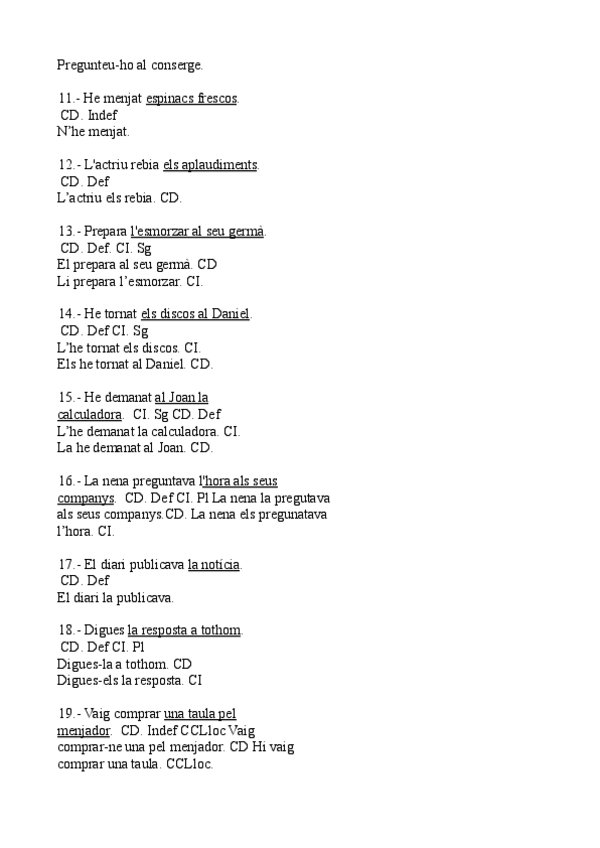 Pregunteu-ho al conserge.

11.- He menjat espinacs frescos.
CD. Indef
N'he menjat.

12.- L'actriu rebia els aplaudiments.
CD. Def
L'actriu els rebia. CD.

13.- Prepara l'esmorzar al seu germà.
CD. Def. CI. Sg
El prepara al seu germà. CD
Li prepara l'esmorzar. CI.

14.- He tornat els discos al Daniel.
CD. Def CI. Sg
L'he tornat els discos. CI.
Els he tornat al Daniel. CD.

15.- He demanat al Joan la calculadora. CI. Sg CD. Def
L'he demanat la calculadora. CI.
La he demanat al Joan. CD.

16.- La nena preguntava l'hora als seus companys. CD. Def CI. Pl La nena la pregutava als seus companys.CD. La nena els pregunatava l'hora. CI.

17.- El diari publicava la notícia.
CD. Def
El diari la publicava.

18.- Digues la resposta a tothom.
CD. Def CI. Pl
Digues-la a tothom. CD
Digues-els la resposta. CI

19.- Vaig comprar una taula pel menjador. CD. Indef CCLloc Vaig comprar-ne una pel menjador. CD Hi vaig comprar una taula. CCLloc.